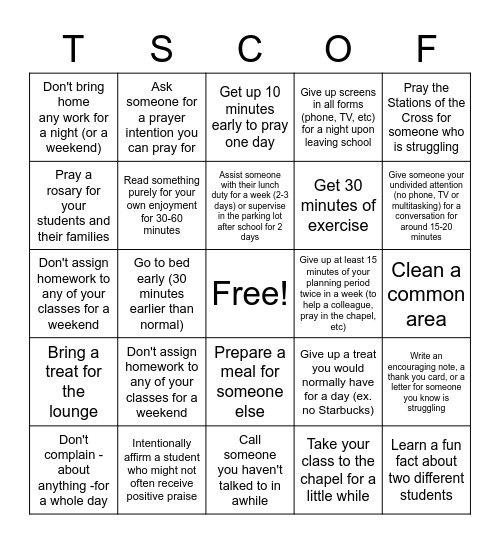 | T | S | C | O | F |
|---|---|---|---|---|
| Don't bring home any work for a night (or a weekend) | Ask someone for a prayer intention you can pray for | Get up 10 minutes early to pray one day | Give up screens in all forms (phone, TV, etc) for a night upon leaving school | Pray the Stations of the Cross for someone who is struggling |
| Pray a rosary for your students and their families | Read something purely for your own enjoyment for 30-60 minutes | Assist someone with their lunch duty for a week (2-3 days) or supervise in the parking lot after school for 2 days | Get 30 minutes of exercise | Give someone your undivided attention (no phone, TV or multitasking) for a conversation for around 15-20 minutes |
| Don't assign homework to any of your classes for a weekend | Go to bed early (30 minutes earlier than normal) | Free! | Give up at least 15 minutes of your planning period twice in a week (to help a colleague, pray in the chapel, etc) | Clean a common area |
| Bring a treat for the lounge | Don't assign homework to any of your classes for a weekend | Prepare a meal for someone else | Give up a treat you would normally have for a day (ex. no Starbucks) | Write an encouraging note, a thank you card, or a letter for someone you know is struggling |
| Don't complain - about anything -for a whole day | Intentionally affirm a student who might not often receive positive praise | Call someone you haven't talked to in awhile | Take your class to the chapel for a little while | Learn a fun fact about two different students |